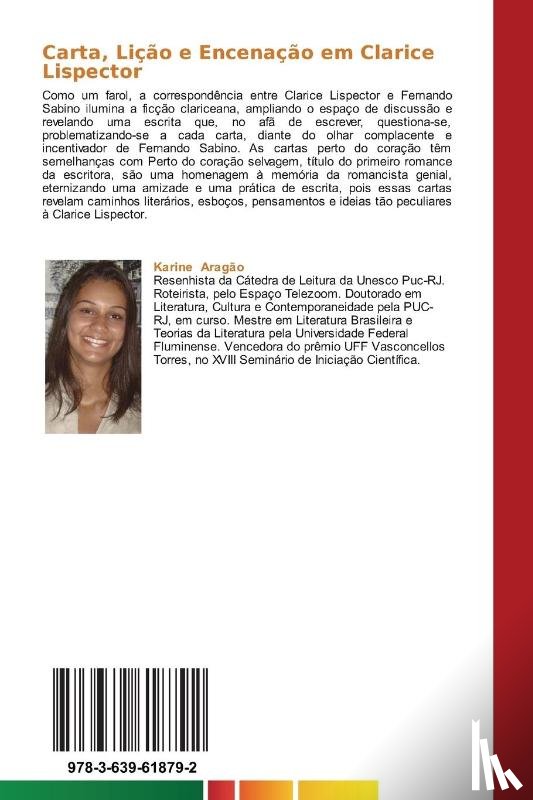 Carta, Lição e Encenação em Clarice Lispector

Como um farol, a correspondência entre Clarice Lispector e Fernando Sabino ilumina a ficção clariceana, ampliando o espaço de discussão e revelando uma escrita que, no afã de escrever, questiona-se, problematizando-se a cada carta, diante do olhar complacente e incentivador de Fernando Sabino. As cartas perto do coração têm semelhanças com Perto do coração selvagem, título do primeiro romance da escritora, são uma homenagem à memória da romancista genial, eternizando uma amizade e uma prática de escrita, pois essas cartas revelam caminhos literários, esboços, pensamentos e ideias tão peculiares à Clarice Lispector.

Karine Aragão
Resenhista da Cátedra de Leitura da Unesco Puc-RJ. Roteirista, pelo Espaço Telezoom. Doutorado em Literatura, Cultura e Contemporaneidade pela PUC-RJ, em curso. Mestre em Literatura Brasileira e Teorias da Literatura pela Universidade Federal Fluminense. Vencedora do prêmio UFF Vasconcellos Torres, no XVIII Seminário de Iniciação Científica.

978-3-639-61879-2